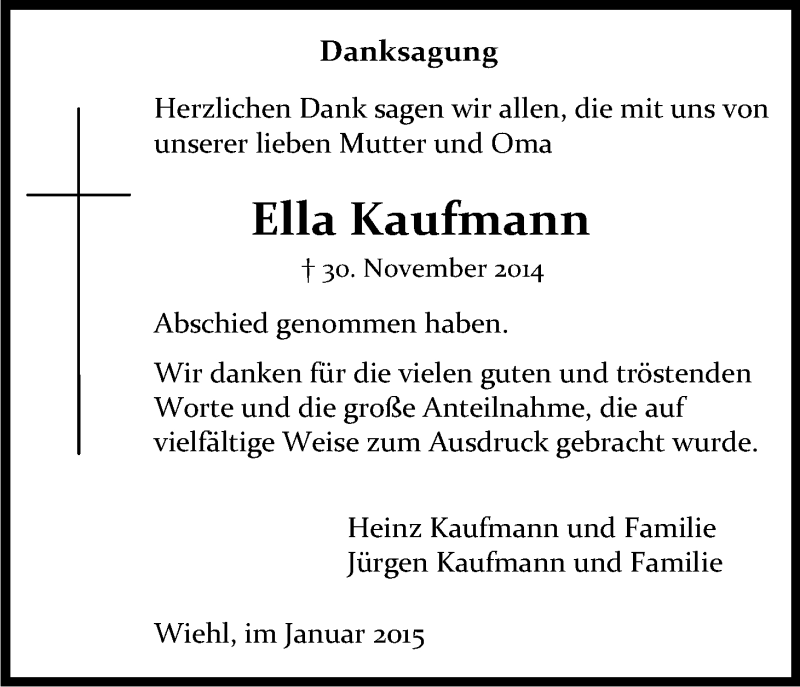 Danksagung

Herzlichen Dank sagen wir allen, die mit uns von unserer lieben Mutter und Oma

Ella Kaufmann

† 30. November 2014

Abschied genommen haben.

Wir danken für die vielen guten und tröstenden Worte und die große Anteilnahme, die auf vielfältige Weise zum Ausdruck gebracht wurde.

Heinz Kaufmann und Familie
Jürgen Kaufmann und Familie

Wiehl, im Januar 2015